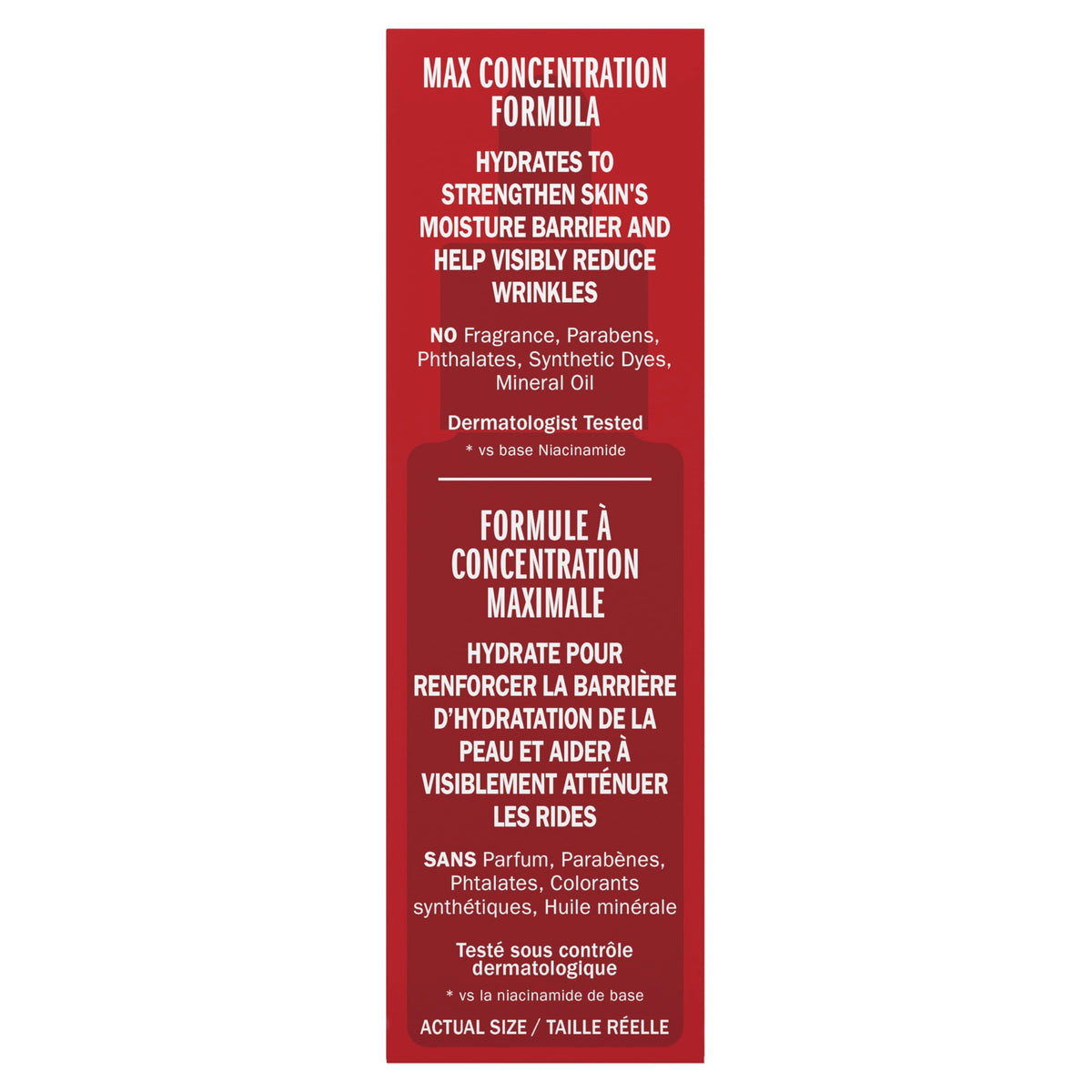 MAX CONCENTRATION FORMULA

HYDRATES TO STRENGTHEN SKIN'S MOISTURE BARRIER AND HELP VISIBLY REDUCE WRINKLES

NO Fragrance, Parabens, Phthalates, Synthetic Dyes, Mineral Oil

Dermatologist Tested

* vs base Niacinamide

FORMULE À CONCENTRATION MAXIMALE

HYDRATE POUR RENFORCER LA BARRIÈRE D'HYDRATATION DE LA PEAU ET AIDER À VISIBLEMENT ATTÉNUER LES RIDES

SANS Parfum, Parabènes, Phtalates, Colorants synthétiques, Huile minérale

Testé sous contrôle dermatologique

* vs la niacinamide de base

ACTUAL SIZE / TAILLE RÉELLE